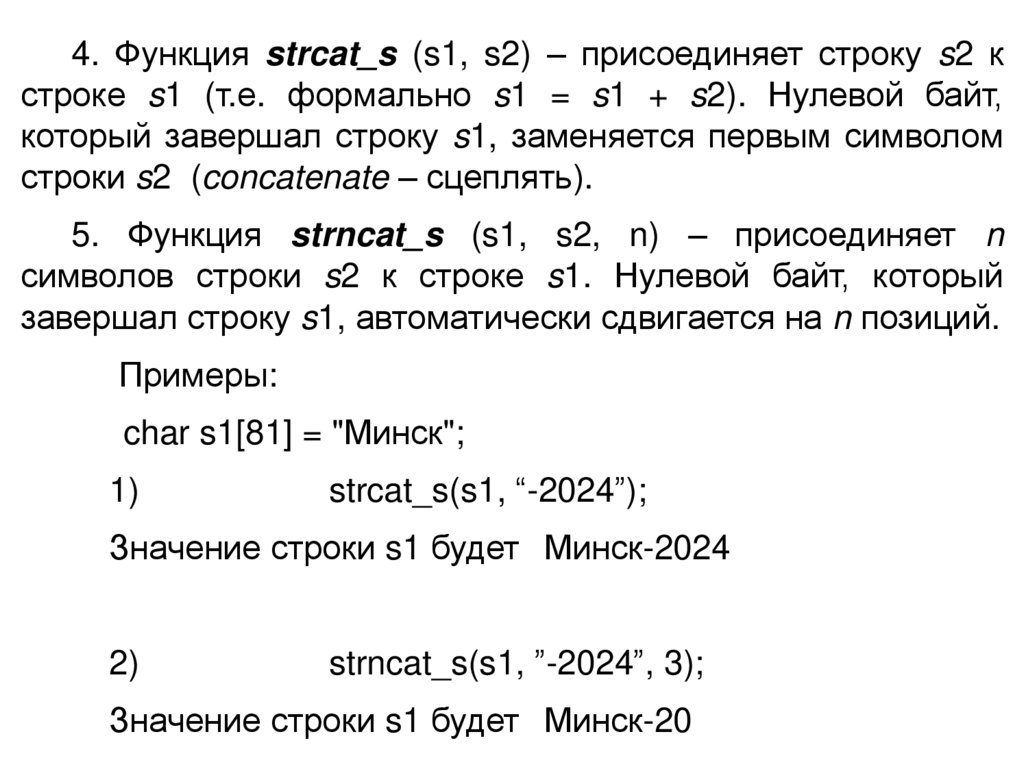 4. Функция strcat_s (s1, s2) – присоединяет строку s2 к строке s1 (т.е. формально s1 = s1 + s2). Нулевой байт, который завершал строку s1, заменяется первым символом строки s2 (concatenate – сцеплять).

5. Функция strncat_s (s1, s2, n) – присоединяет n символов строки s2 к строке s1. Нулевой байт, который завершал строку s1, автоматически сдвигается на n позиций.

Примеры:

char s1[81] = "Минск";

1) strcat_s(s1, "-2024");

Значение строки s1 будет Минск-2024

2) strncat_s(s1, "-2024", 3);

Значение строки s1 будет Минск-20